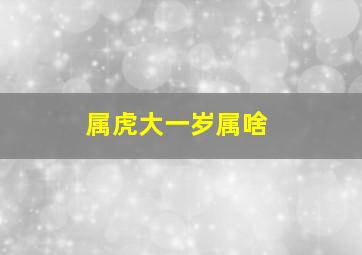 属虎大一岁属啥